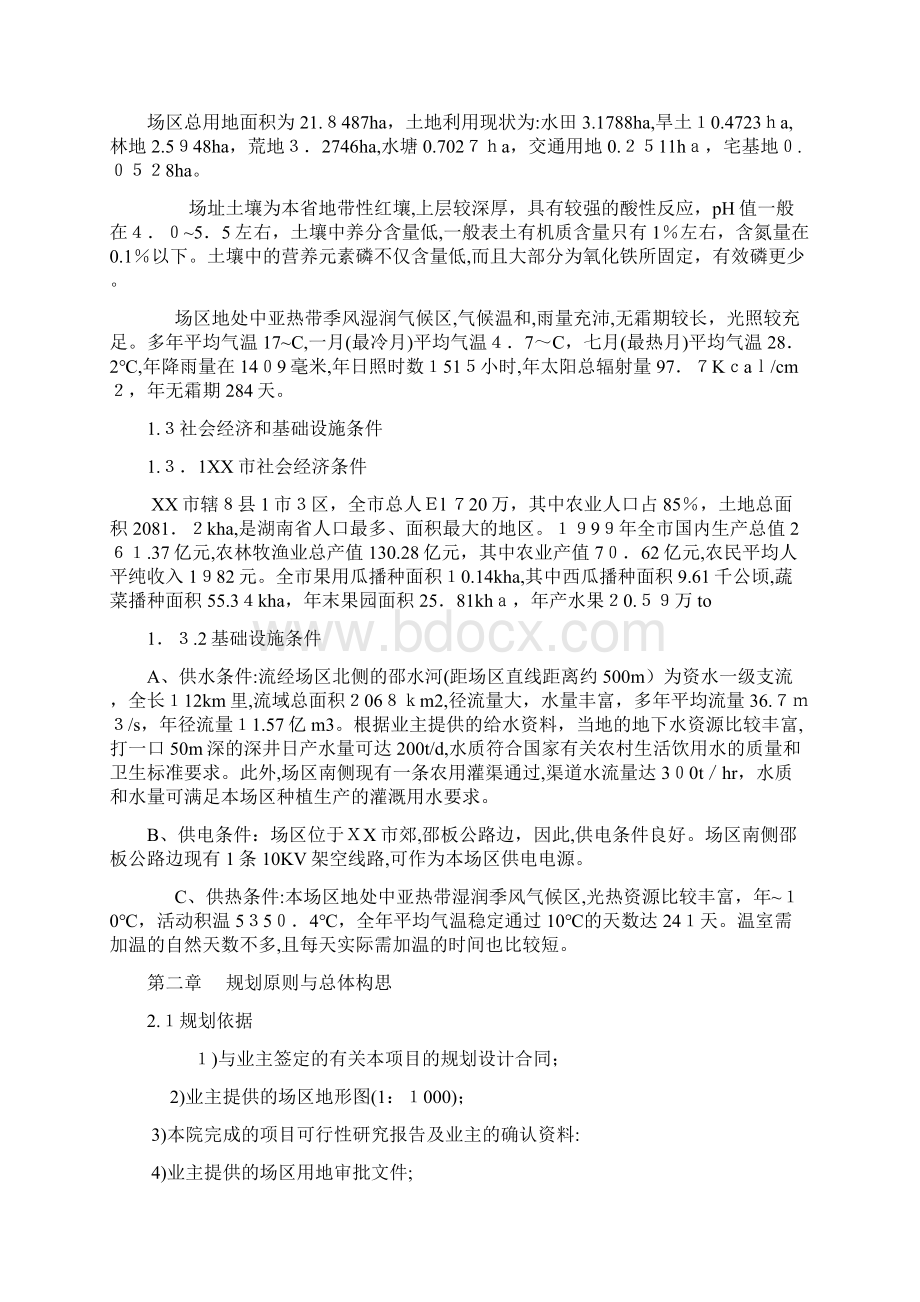 场区总用地面积为21.８487ha，土地利用现状为:水田3.1788ha,旱土１0.4723ｈa,林地2.5９48ha，荒地３．2746ha,水塘0.702７ｈa，交通用地0.２５11hａ，宅基地０．０５２8ha。

场址土壤为本省地带性红壤,上层较深厚，具有较强的酸性反应，pH值一般在４．０~5．5左右，土壤中养分含量低,一般表土有机质含量只有1%左右，含氮量在0.1%以下。土壤中的营养元素磷不仅含量低,而且大部分为氧化铁所固定，有效磷更少。

场区地处中亚热带季风湿润气候区,气候温和,雨量充沛,无霜期较长，光照较充足。多年平均气温17~C,一月(最冷月)平均气温４．7～C，七月(最热月)平均气温28．2°C,年降雨量在14０9毫米,年日照时数１51５小时,年太阳总辐射量97．７Ｋｃａｌ/cm２，年无霜期284天。

1.３社会经济和基础设施条件

1.３．1XX市社会经济条件

XX市辖８县1市３区，全市总人E1７20万，其中农业人口占85%，土地总面积2081．２kha,是湖南省人口最多、面积最大的地区。１９９９年全市国内生产总值２６１.37亿元,农林牧渔业总产值130.28亿元，其中农业产值7０．62亿元,农民平均人平纯收入１9８2元。全市果用瓜播种面积１0.14kha,其中西瓜播种面积9.61千公顷,蔬菜播种面积55.3４kha，年末果园面积25．81khａ，年产水果２0.５９万to

1．３.2基础设施条件

A、供水条件:流经场区北侧的邵水河(距场区直线距离约500m）为资水一级支流，全长１12km里,流域总面积２06８ｋm2,径流量大，水量丰富，多年平均流量36.７ｍ３/s，年径流量１1.57亿m3。根据业主提供的给水资料，当地的地下水资源比较丰富,打一口50m深的深井日产水量可达200t/d,水质符合国家有关农村生活饮用水的质量和卫生标准要求。此外,场区南侧现有一条农用灌渠通过,渠道水流量达３０0t／hr，水质和水量可满足本场区种植生产的灌溉用水要求。

B、供电条件：场区位于ＸＸ市郊,邵板公路边，因此,供电条件良好。场区南侧邵板公路边现有1条10KV架空线路,可作为本场区供电电源。

C、供热条件:本场区地处中亚热带湿润季风气候区,光热资源比较丰富，年~１0°C，活动积温５3５0．4°C，全年平均气温稳定通过10°C的天数达24１天。温室需加温的自然天数不多,且每天实际需加温的时间也比较短。

第二章　规划原则与总体构思

2.１规划依据

１)与业主签定的有关本项目的规划设计合同；

2)业主提供的场区地形图(1：１000)；

3)本院完成的项目可行性研究报告及业主的确认资料:

4)业主提供的场区用地审批文件;

www.bdocx.com